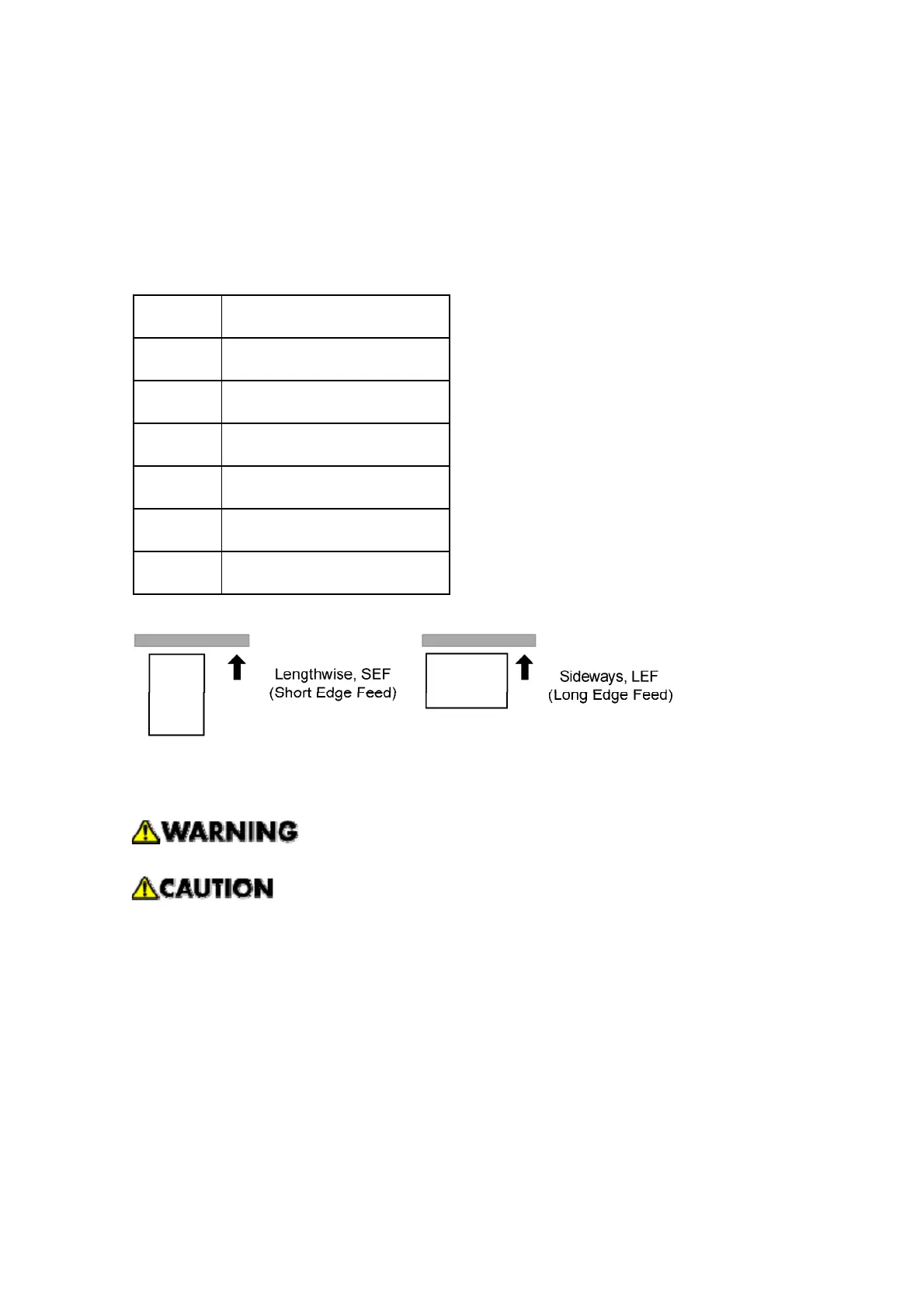 Lengthwise, SEF
(Short Edge Feed)

Sideways, LEF
(Long Edge Feed)

WARNING

CAUTION